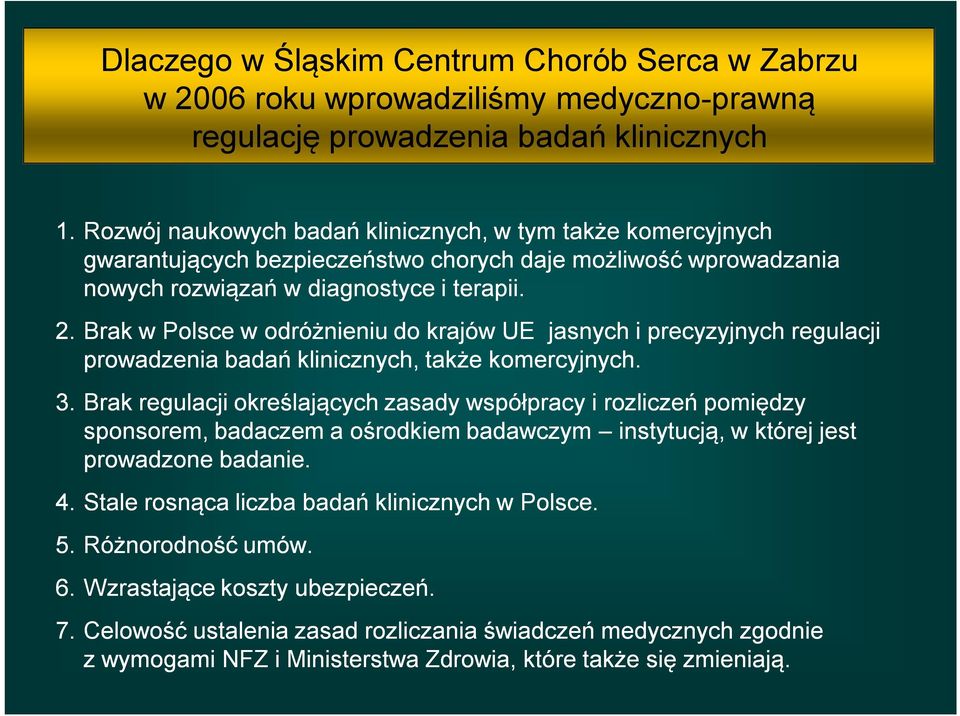 Dlaczego w Śląskim Centrum Chorób Serca w Zabrzu w 2006 roku wprowadziliśmy medyczno-prawną regulację prowadzenia badań klinicznych

1. Rozwój naukowych badań klinicznych, w tym także komercyjnych gwarantujących bezpieczeństwo chorych daje możliwość wprowadzania nowych rozwiązań w diagnostyce i terapii.

2. Brak w Polsce w odróżnieniu do krajów UE jasnych i precyzyjnych regulacji prowadzenia badań klinicznych, także komercyjnych.

3. Brak regulacji określających zasady współpracy i rozliczeń pomiędzy sponsorem, badaczem a ośrodkiem badawczym – instytucją, w której jest prowadzone badanie.

4. Stale rosnąca liczba badań klinicznych w Polsce.

5. Różnorodność umów.

6. Wzrastające koszty ubezpieczeń.

7. Celowość ustalenia zasad rozliczania świadczeń medycznych zgodnie z wymogami NFZ i Ministerstwa Zdrowia, które także się zmieniają.